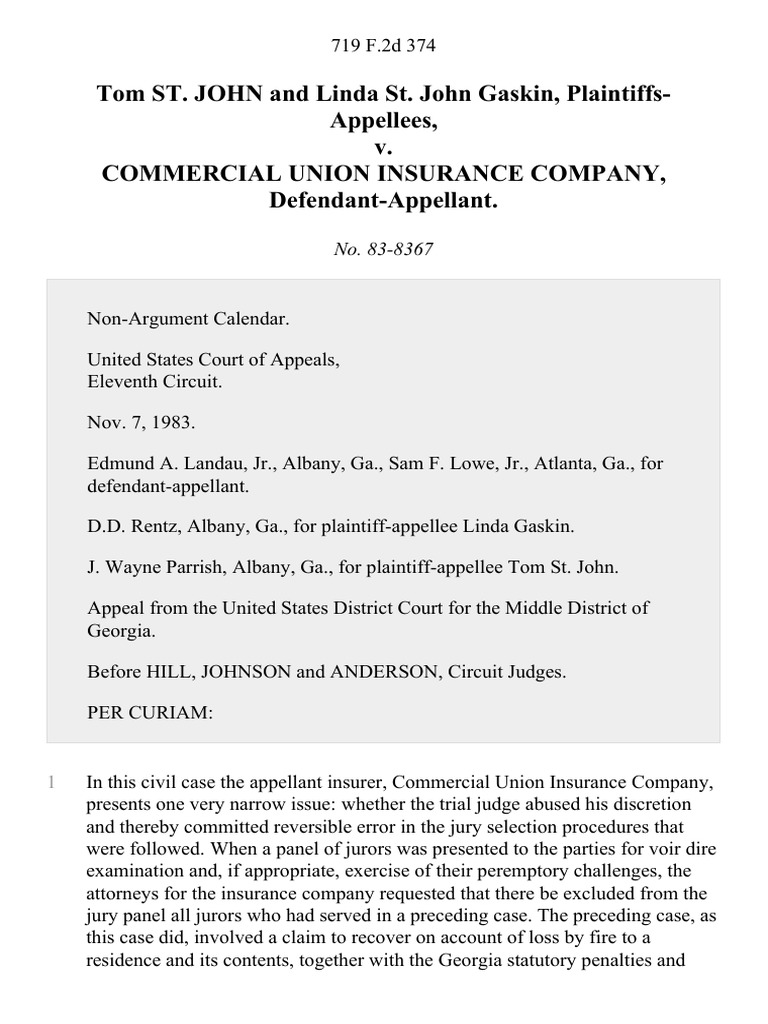 719 F.2d 374

Tom ST. JOHN and Linda St. John Gaskin, Plaintiffs-Appellees,
v.
COMMERCIAL UNION INSURANCE COMPANY, Defendant-Appellant.

No. 83-8367

Non-Argument Calendar.

United States Court of Appeals,
Eleventh Circuit.

Nov. 7, 1983.

Edmund A. Landau, Jr., Albany, Ga., Sam F. Lowe, Jr., Atlanta, Ga., for defendant-appellant.

D.D. Rentz, Albany, Ga., for plaintiff-appellee Linda Gaskin.

J. Wayne Parrish, Albany, Ga., for plaintiff-appellee Tom St. John.

Appeal from the United States District Court for the Middle District of Georgia.

Before HILL, JOHNSON and ANDERSON, Circuit Judges.

PER CURIAM:

1 In this civil case the appellant insurer, Commercial Union Insurance Company, presents one very narrow issue: whether the trial judge abused his discretion and thereby committed reversible error in the jury selection procedures that were followed. When a panel of jurors was presented to the parties for voir dire examination and, if appropriate, exercise of their peremptory challenges, the attorneys for the insurance company requested that there be excluded from the jury panel all jurors who had served in a preceding case. The preceding case, as this case did, involved a claim to recover on account of loss by fire to a residence and its contents, together with the Georgia statutory penalties and